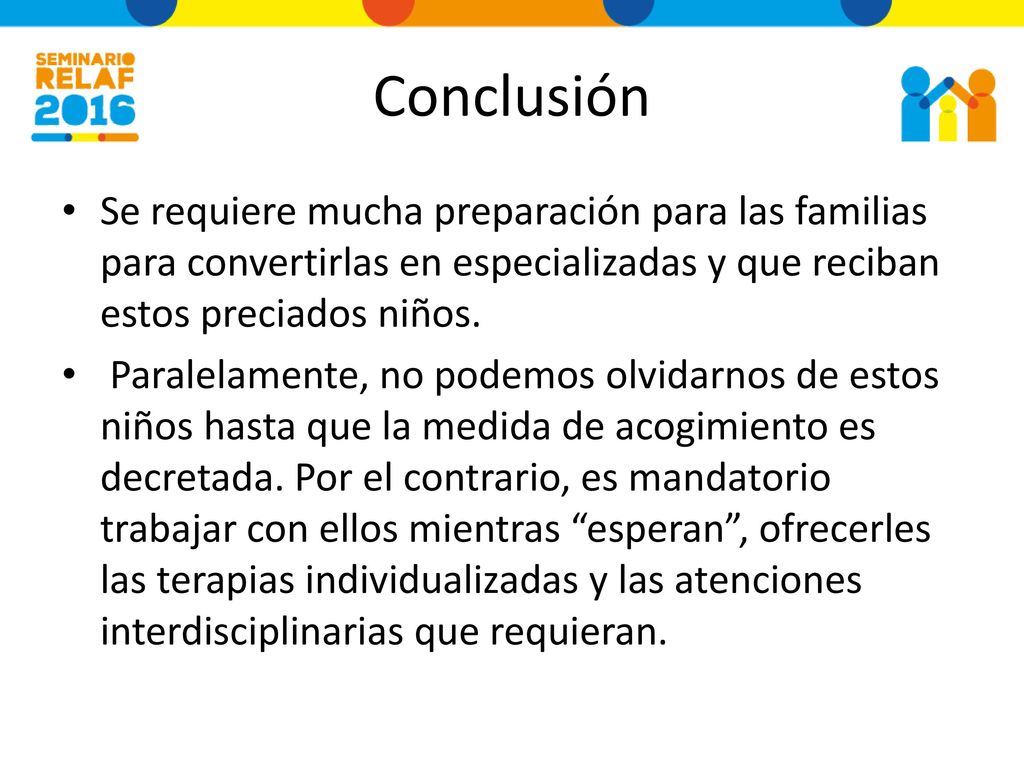 SEMINARIO RELAF 2016

Conclusión

• Se requiere mucha preparación para las familias para convertirlas en especializadas y que reciban estos preciados niños.

• Paralelamente, no podemos olvidarnos de estos niños hasta que la medida de acogimiento es decretada. Por el contrario, es mandatorio trabajar con ellos mientras “esperan”, ofrecerles las terapias individualizadas y las atenciones interdisciplinarias que requieran.